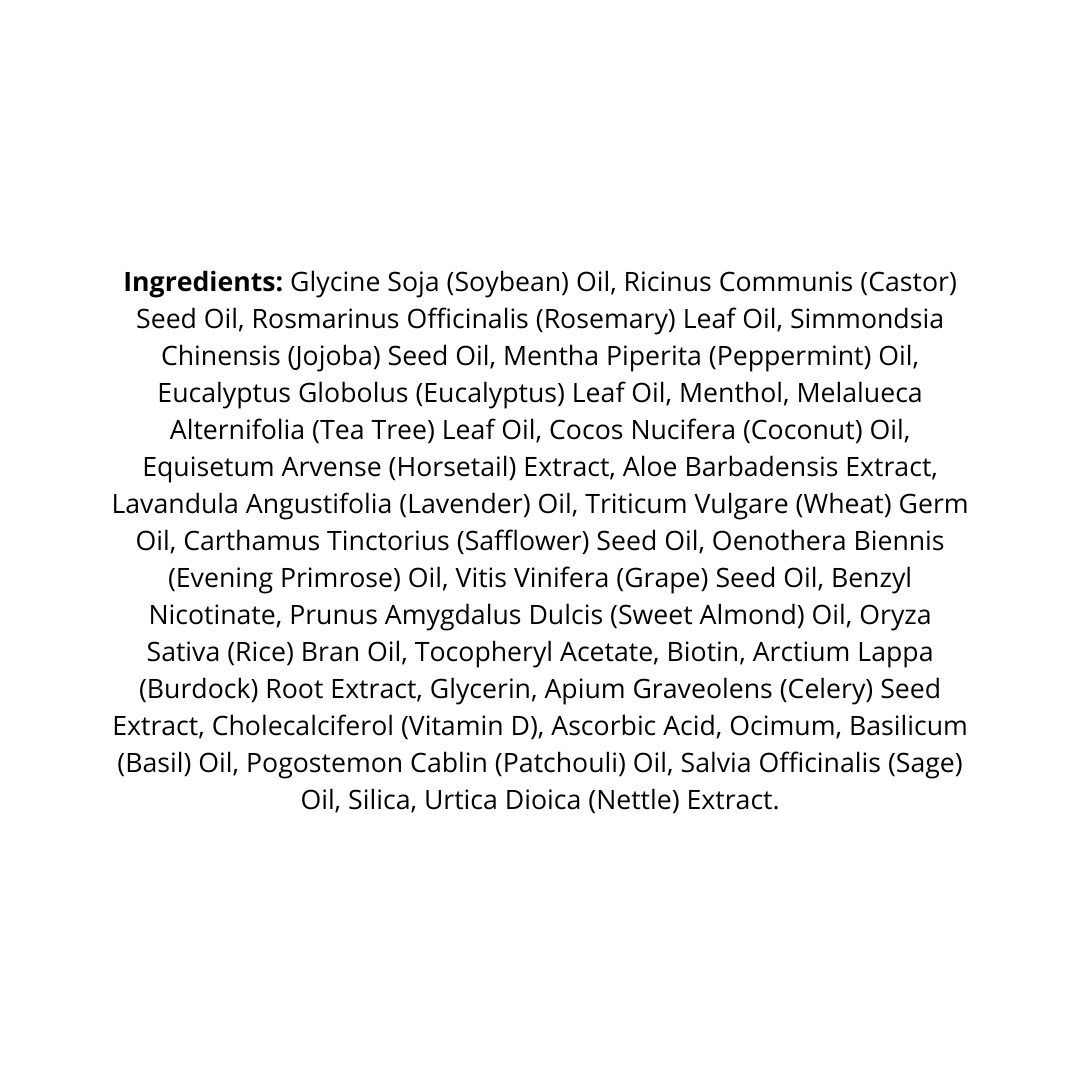 **Ingredients:** Glycine Soja (Soybean) Oil, Ricinus Communis (Castor) Seed Oil, Rosmarinus Officinalis (Rosemary) Leaf Oil, Simmondsia Chinensis (Jojoba) Seed Oil, Mentha Piperita (Peppermint) Oil, Eucalyptus Globolus (Eucalyptus) Leaf Oil, Menthol, Melalueca Alternifolia (Tea Tree) Leaf Oil, Cocos Nucifera (Coconut) Oil, Equisetum Arvense (Horsetail) Extract, Aloe Barbadensis Extract, Lavandula Angustifolia (Lavender) Oil, Triticum Vulgare (Wheat) Germ Oil, Carthamus Tinctorius (Safflower) Seed Oil, Oenothera Biennis (Evening Primrose) Oil, Vitis Vinifera (Grape) Seed Oil, Benzyl Nicotinate, Prunus Amygdalus Dulcis (Sweet Almond) Oil, Oryza Sativa (Rice) Bran Oil, Tocopheryl Acetate, Biotin, Arctium Lappa (Burdock) Root Extract, Glycerin, Apium Graveolens (Celery) Seed Extract, Cholecalciferol (Vitamin D), Ascorbic Acid, Ocimum, Basilicum (Basil) Oil, Pogostemon Cablin (Patchouli) Oil, Salvia Officinalis (Sage) Oil, Silica, Urtica Dioica (Nettle) Extract.